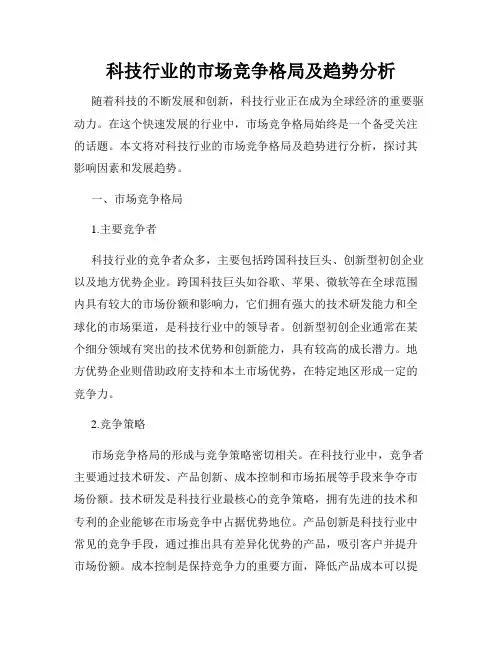 科技行业的市场竞争格局及趋势分析

随着科技的不断发展和创新，科技行业正在成为全球经济的重要驱动力。在这个快速发展的行业中，市场竞争格局始终是一个备受关注的话题。本文将对科技行业的市场竞争格局及趋势进行分析，探讨其影响因素和发展趋势。

一、市场竞争格局

1.主要竞争者

科技行业的竞争者众多，主要包括跨国科技巨头、创新型初创企业以及地方优势企业。跨国科技巨头如谷歌、苹果、微软等在全球范围内具有较大的市场份额和影响力，它们拥有强大的技术研发能力和全球化的市场渠道，是科技行业中的领导者。创新型初创企业通常在某个细分领域有突出的技术优势和创新能力，具有较高的成长潜力。地方优势企业则借助政府支持和本土市场优势，在特定地区形成一定的竞争力。

2.竞争策略

市场竞争格局的形成与竞争策略密切相关。在科技行业中，竞争者主要通过技术研发、产品创新、成本控制和市场拓展等手段来争夺市场份额。技术研发是科技行业最核心的竞争策略，拥有先进的技术和专利的企业能够在市场竞争中占据优势地位。产品创新是科技行业中常见的竞争手段，通过推出具有差异化优势的产品，吸引客户并提升市场份额。成本控制是保持竞争力的重要方面，降低产品成本可以提